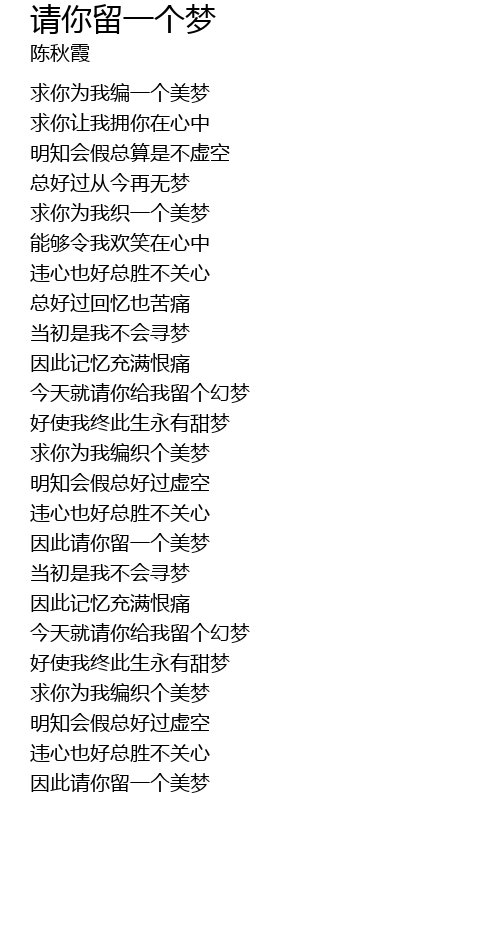 请你留一个梦
陈秋霞

求你为我编一个美梦
求你让我拥你在心中
明知会假总算是不虚空
总好过从今再无梦
求你为我织一个美梦
能够令我欢笑在心中
违心也好总胜不关心
总好过回忆也苦痛
当初是我不会寻梦
因此记忆充满恨痛
今天就请你给我留个幻梦
好使我终此生永有甜梦
求你为我编织个美梦
明知会假总好过虚空
违心也好总胜不关心
因此请你留一个美梦
当初是我不会寻梦
因此记忆充满恨痛
今天就请你给我留个幻梦
好使我终此生永有甜梦
求你为我编织个美梦
明知会假总好过虚空
违心也好总胜不关心
因此请你留一个美梦